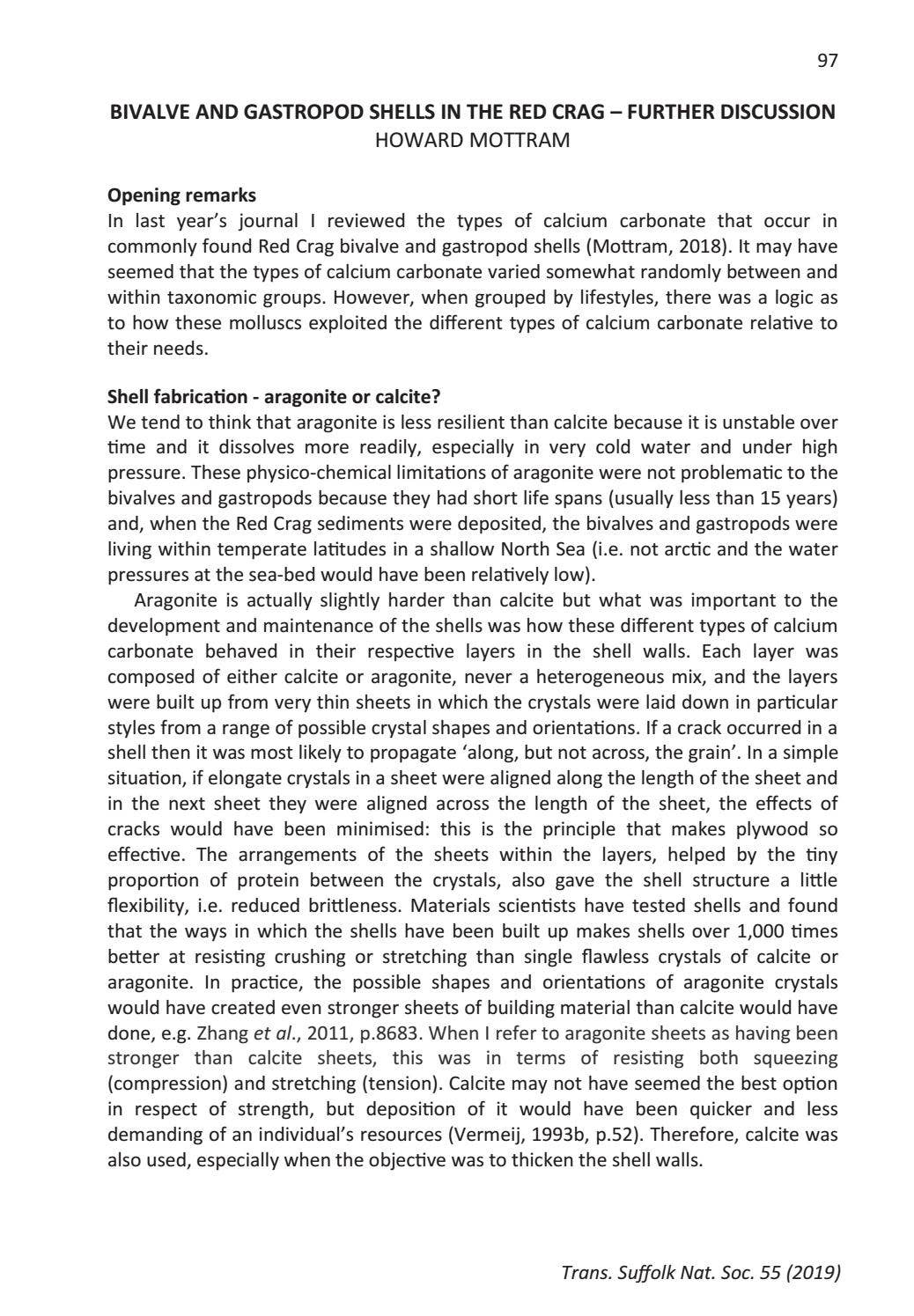 97

BIVALVE AND GASTROPOD SHELLS IN THE RED CRAG – FURTHER DISCUSSION
HOWARD MOTTRAM

Opening remarks
In last year's journal I reviewed the types of calcium carbonate that occur in commonly found Red Crag bivalve and gastropod shells (Mottram, 2018). It may have seemed that the types of calcium carbonate varied somewhat randomly between and within taxonomic groups. However, when grouped by lifestyles, there was a logic as to how these molluscs exploited the different types of calcium carbonate relative to their needs.

Shell fabrication - aragonite or calcite?
We tend to think that aragonite is less resilient than calcite because it is unstable over time and it dissolves more readily, especially in very cold water and under high pressure. These physico-chemical limitations of aragonite were not problematic to the bivalves and gastropods because they had short life spans (usually less than 15 years) and, when the Red Crag sediments were deposited, the bivalves and gastropods were living within temperate latitudes in a shallow North Sea (i.e. not arctic and the water pressures at the sea-bed would have been relatively low).

Aragonite is actually slightly harder than calcite but what was important to the development and maintenance of the shells was how these different types of calcium carbonate behaved in their respective layers in the shell walls. Each layer was composed of either calcite or aragonite, never a heterogeneous mix, and the layers were built up from very thin sheets in which the crystals were laid down in particular styles from a range of possible crystal shapes and orientations. If a crack occurred in a shell then it was most likely to propagate 'along, but not across, the grain'. In a simple situation, if elongate crystals in a sheet were aligned along the length of the sheet and in the next sheet they were aligned across the length of the sheet, the effects of cracks would have been minimised: this is the principle that makes plywood so effective. The arrangements of the sheets within the layers, helped by the tiny proportion of protein between the crystals, also gave the shell structure a little flexibility, i.e. reduced brittleness. Materials scientists have tested shells and found that the ways in which the shells have been built up makes shells over 1,000 times better at resisting crushing or stretching than single flawless crystals of calcite or aragonite. In practice, the possible shapes and orientations of aragonite crystals would have created even stronger sheets of building material than calcite would have done, e.g. Zhang et al., 2011, p.8683. When I refer to aragonite sheets as having been stronger than calcite sheets, this was in terms of resisting both squeezing (compression) and stretching (tension). Calcite may not have seemed the best option in respect of strength, but deposition of it would have been quicker and less demanding of an individual's resources (Vermeij, 1993b, p.52). Therefore, calcite was also used, especially when the objective was to thicken the shell walls.

Trans. Suffolk Nat. Soc. 55 (2019)